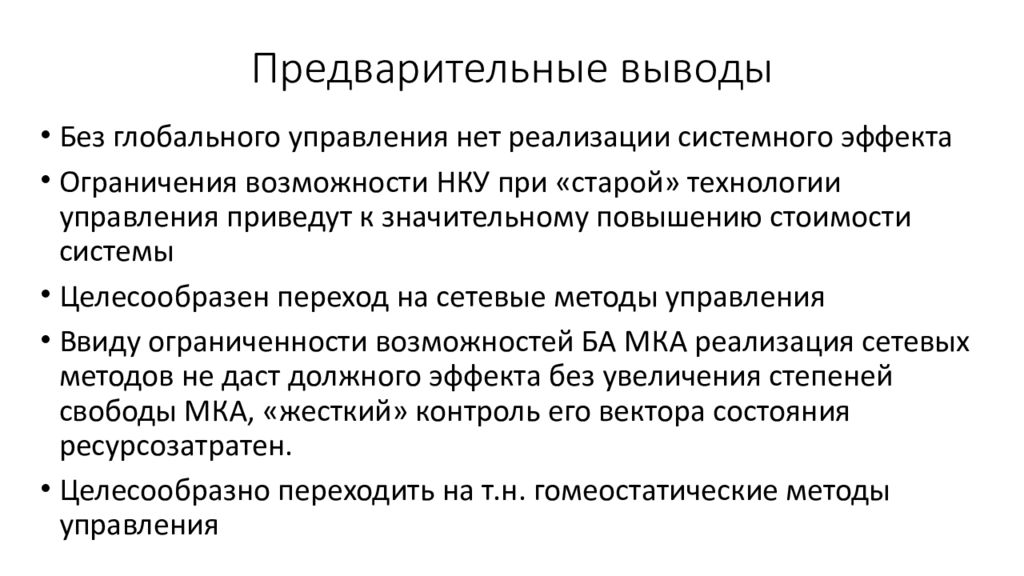 Предварительные выводы

• Без глобального управления нет реализации системного эффекта

• Ограничения возможности НКУ при «старой» технологии управления приведут к значительному повышению стоимости системы

• Целесообразен переход на сетевые методы управления

• Ввиду ограниченности возможностей БА МКА реализация сетевых методов не даст должного эффекта без увеличения степеней свободы МКА, «жесткий» контроль его вектора состояния ресурсозатратен.

• Целесообразно переходить на т.н. гомеостатические методы управления